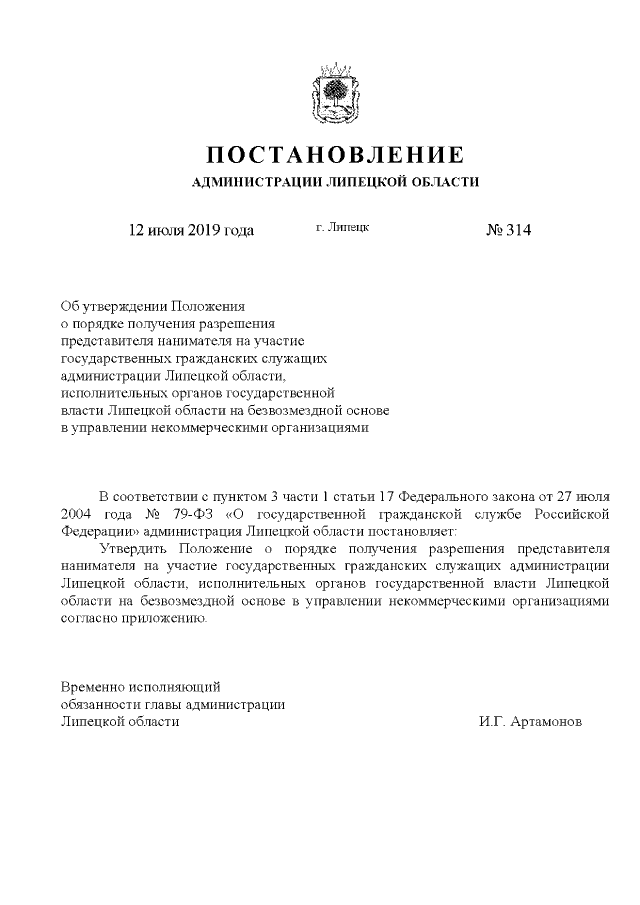 ПОСТАНОВЛЕНИЕ
АДМИНИСТРАЦИИ ЛИПЕЦКОЙ ОБЛАСТИ

12 июля 2019 года г. Липецк № 314

Об утверждении Положения
о порядке получения разрешения
представителя нанимателя на участие
государственных гражданских служащих
администрации Липецкой области,
исполнительных органов государственной
власти Липецкой области на безвозмездной основе
в управлении некоммерческими организациями

В соответствии с пунктом 3 части 1 статьи 17 Федерального закона от 27 июля 2004 года № 79-ФЗ «О государственной гражданской службе Российской Федерации» администрация Липецкой области постановляет:

Утвердить Положение о порядке получения разрешения представителя нанимателя на участие государственных гражданских служащих администрации Липецкой области, исполнительных органов государственной власти Липецкой области на безвозмездной основе в управлении некоммерческими организациями согласно приложению.

Временно исполняющий
обязанности главы администрации
Липецкой области И.Г. Артамонов